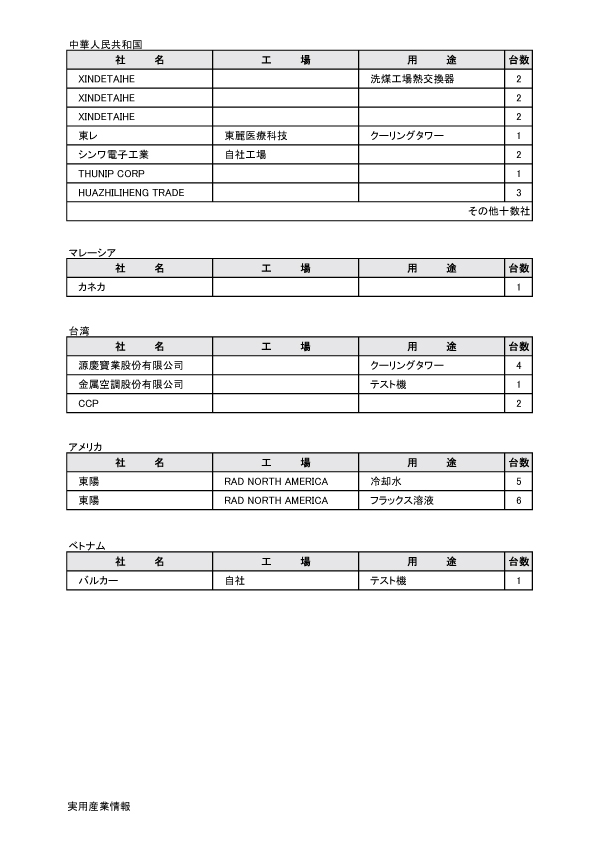 中華人民共和国

| 社　　名 | 工　　場 | 用　　途 | 台数 |
|---|---|---|---|
| XINDETAIHE | | 洗煤工場熱交換器 | 2 |
| XINDETAIHE | | | 2 |
| XINDETAIHE | | | 2 |
| 東レ | 東麗医療科技 | クーリングタワー | 1 |
| シンワ電子工業 | 自社工場 | | 2 |
| THUNIP CORP | | | 1 |
| HUAZHILIHENG TRADE | | | 3 |
| | | | その他十数社 |

マレーシア

| 社　　名 | 工　　場 | 用　　途 | 台数 |
|---|---|---|---|
| カネカ | | | 1 |

台湾

| 社　　名 | 工　　場 | 用　　途 | 台数 |
|---|---|---|---|
| 源慶實業股份有限公司 | | クーリングタワー | 4 |
| 金属空調股份有限公司 | | テスト機 | 1 |
| CCP | | | 2 |

アメリカ

| 社　　名 | 工　　場 | 用　　途 | 台数 |
|---|---|---|---|
| 東陽 | RAD NORTH AMERICA | 冷却水 | 5 |
| 東陽 | RAD NORTH AMERICA | フラックス溶液 | 6 |

ベトナム

| 社　　名 | 工　　場 | 用　　途 | 台数 |
|---|---|---|---|
| バルカー | 自社 | テスト機 | 1 |

実用産業情報